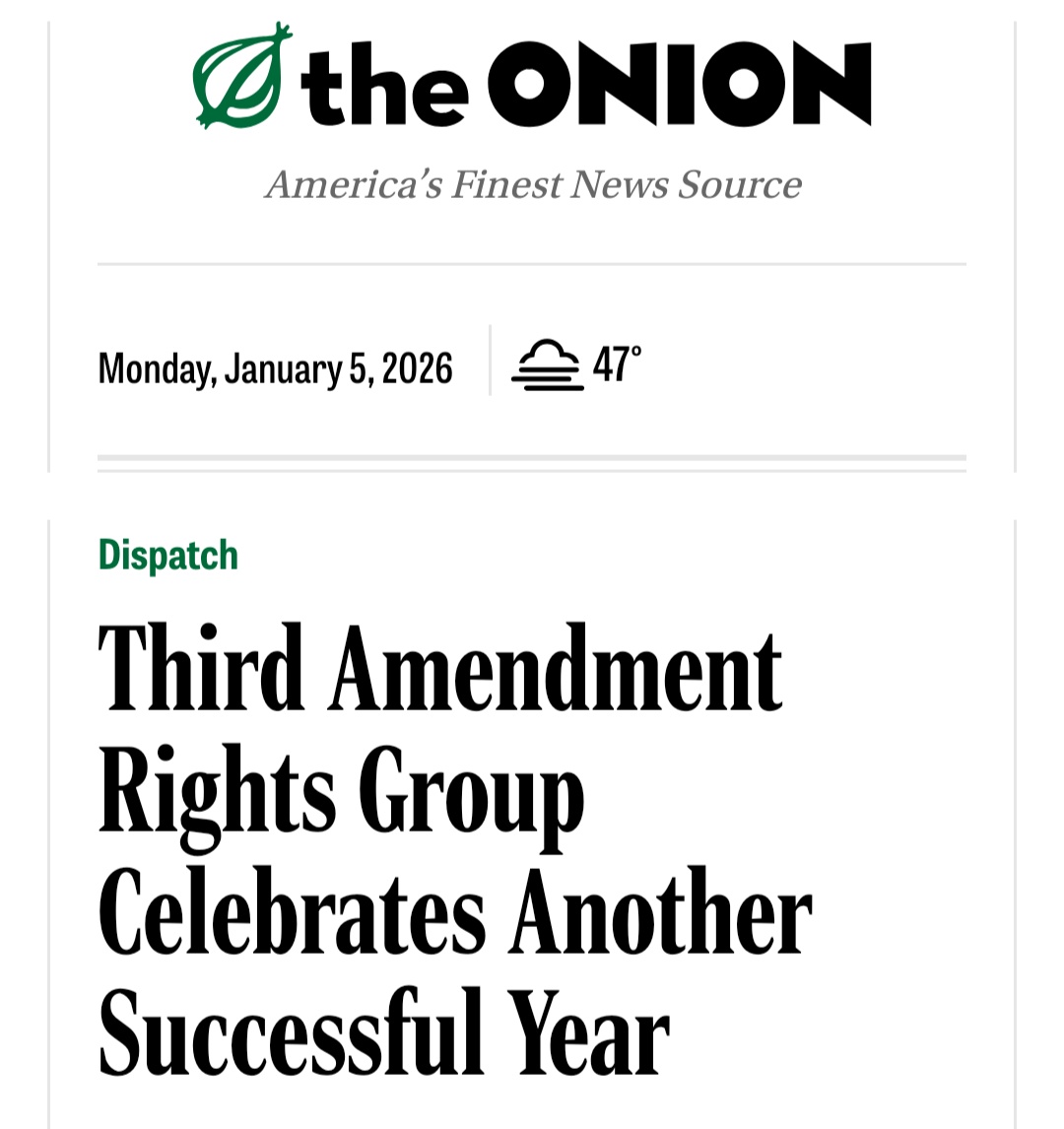 the ONION

America's Finest News Source

Monday, January 5, 2026

47°

Dispatch

Third Amendment Rights Group Celebrates Another Successful Year